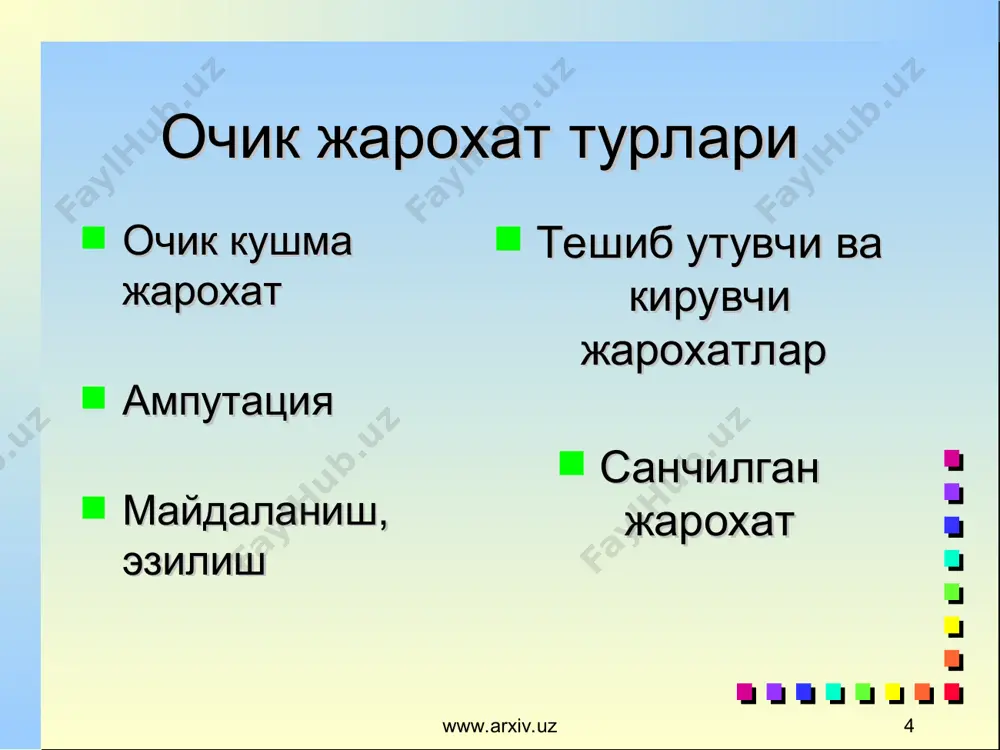 Очик жарохат турлари

Очик кушма жарохат

Ампутация

Майдаланиш, эзилиш

Тешиб утувчи ва кирувчи жарохатлар

Санчилган жарохат

FaylHub.uz

www.arxiv.uz

4